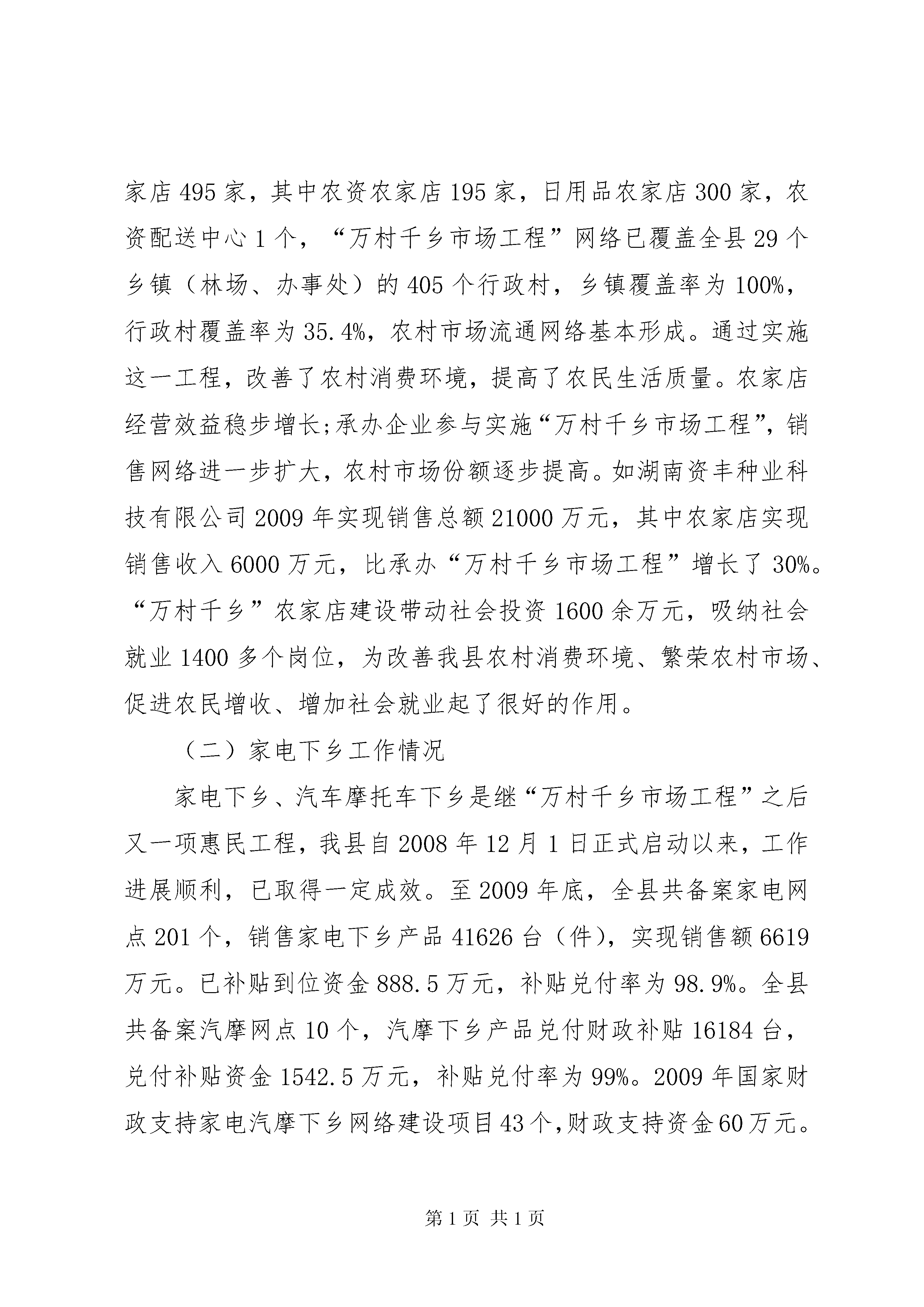 家店495家，其中农资农家店195家，日用品农家店300家，农资配送中心1个，“万村千乡市场工程”网络已覆盖全县29个乡镇（林场、办事处）的405个行政村，乡镇覆盖率为100%，行政村覆盖率为35.4%，农村市场流通网络基本形成。通过实施这一工程，改善了农村消费环境，提高了农民生活质量。农家店经营效益稳步增长;承办企业参与实施“万村千乡市场工程”，销售网络进一步扩大，农村市场份额逐步提高。如湖南资丰种业科技有限公司2009年实现销售总额21000万元，其中农家店实现销售收入6000万元，比承办“万村千乡市场工程”增长了30%。“万村千乡”农家店建设带动社会投资1600余万元，吸纳社会就业1400多个岗位，为改善我县农村消费环境、繁荣农村市场、促进农民增收、增加社会就业起了很好的作用。

（二）家电下乡工作情况

家电下乡、汽车摩托车下乡是继“万村千乡市场工程”之后又一项惠民工程，我县自2008年12月1日正式启动以来，工作进展顺利，已取得一定成效。至2009年底，全县共备案家电网点201个，销售家电下乡产品41626台（件），实现销售额6619万元。已补贴到位资金888.5万元，补贴兑付率为98.9%。全县共备案汽摩网点10个，汽摩下乡产品兑付财政补贴16184台，兑付补贴资金1542.5万元，补贴兑付率为99%。2009年国家财政支持家电汽摩下乡网络建设项目43个,财政支持资金60万元。

第1页 共1页